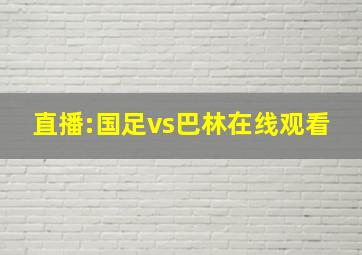 直播:国足vs巴林在线观看